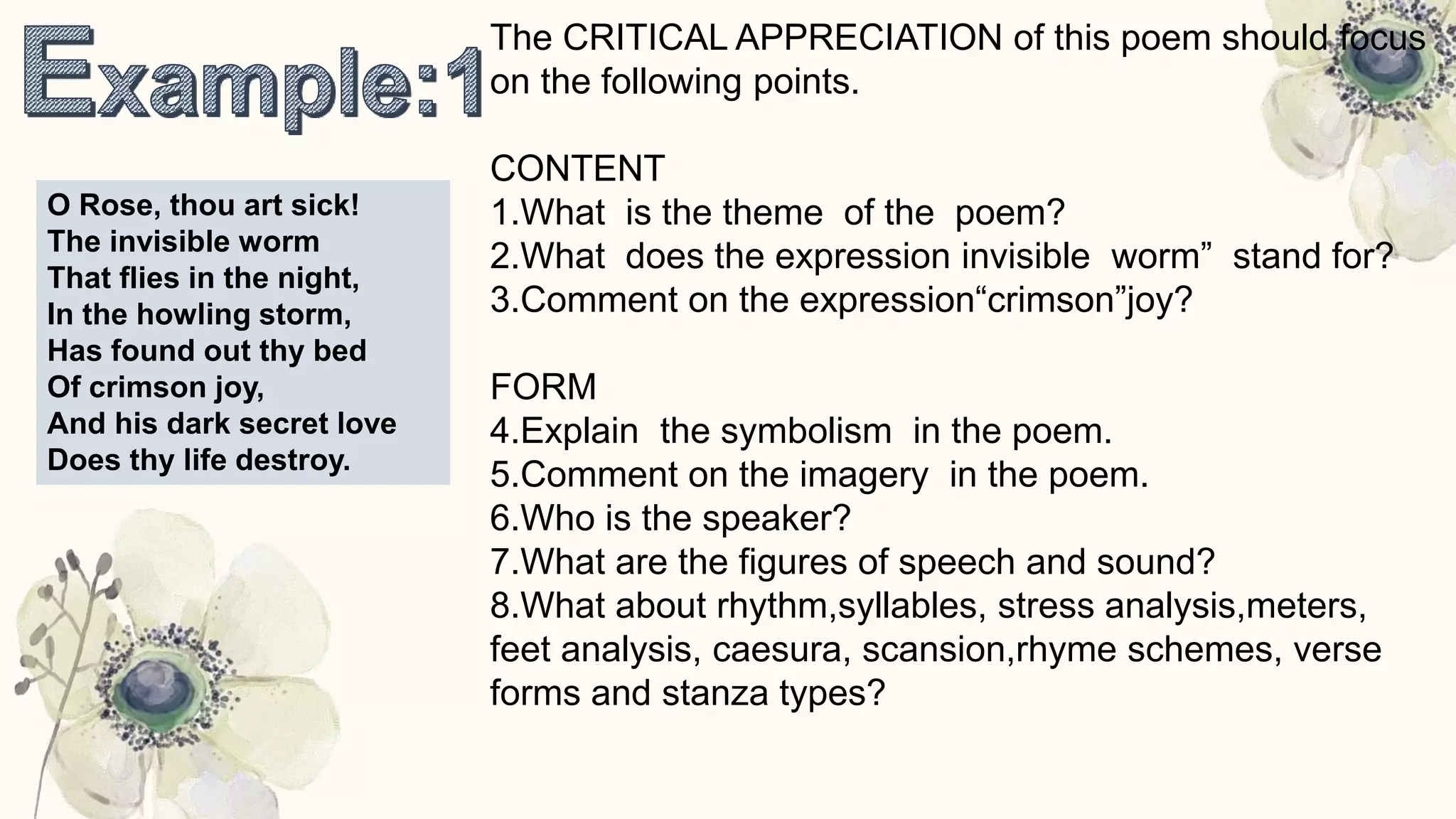 Example:1

O Rose, thou art sick!
The invisible worm
That flies in the night,
In the howling storm,
Has found out thy bed
Of crimson joy,
And his dark secret love
Does thy life destroy.

The CRITICAL APPRECIATION of this poem should focus on the following points.

CONTENT
1.What is the theme of the poem?
2.What does the expression invisible worm” stand for?
3.Comment on the expression“crimson”joy?

FORM
4.Explain the symbolism in the poem.
5.Comment on the imagery in the poem.
6.Who is the speaker?
7.What are the figures of speech and sound?
8.What about rhythm,syllables, stress analysis,meters, feet analysis, caesura, scansion,rhyme schemes, verse forms and stanza types?